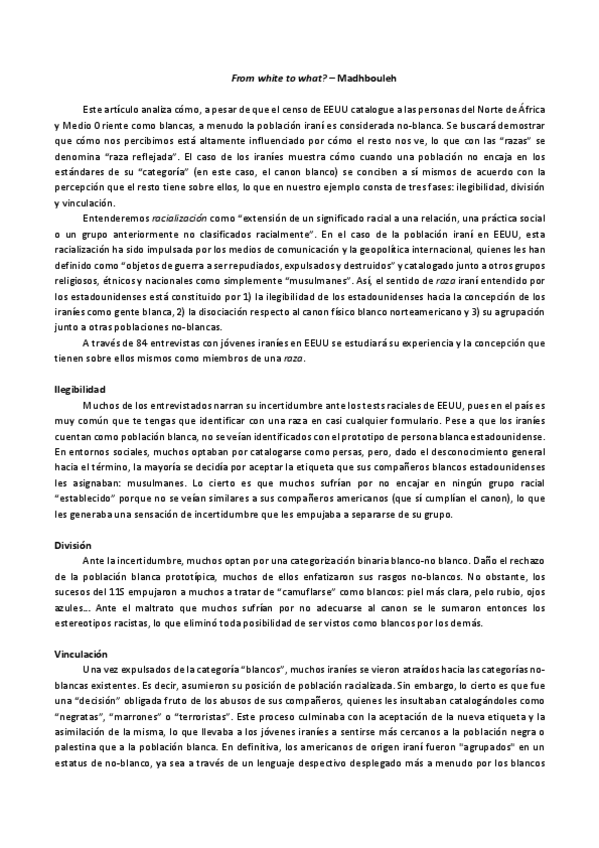 From white to what? – Madhbouleh

Este artículo analiza cómo, a pesar de que el censo de EEUU catalogue a las personas del Norte de África y Medio Oriente como blancas, a menudo la población iraní es considerada no-blanca. Se buscará demostrar que cómo nos percibimos está altamente influenciado por cómo el resto nos ve, lo que con las "razas" se denomina "raza reflejada". El caso de los iraníes muestra cómo cuando una población no encaja en los estándares de su "categoría" (en este caso, el canon blanco) se conciben a sí mismos de acuerdo con la percepción que el resto tiene sobre ellos, lo que en nuestro ejemplo consta de tres fases: ilegibilidad, división y vinculación.

Entenderemos racialización como "extensión de un significado racial a una relación, una práctica social o un grupo anteriormente no clasificados racialmente". En el caso de la población iraní en EEUU, esta racialización ha sido impulsada por los medios de comunicación y la geopolítica internacional, quienes les han definido como "objetos de guerra a ser repudiados, expulsados y destruidos" y catalogado junto a otros grupos religiosos, étnicos y nacionales como simplemente "musulmanes". Así, el sentido de raza iraní entendido por los estadounidenses está constituido por 1) la ilegibilidad de los estadounidenses hacia la concepción de los iraníes como gente blanca, 2) la disociación respecto al canon físico blanco norteamericano y 3) su agrupación junto a otras poblaciones no-blancas.

A través de 84 entrevistas con jóvenes iraníes en EEUU se estudiará su experiencia y la concepción que tienen sobre ellos mismos como miembros de una raza.

Ilegibilidad

Muchos de los entrevistados narran su incertidumbre ante los tests raciales de EEUU, pues en el país es muy común que te tengas que identificar con una raza en casi cualquier formulario. Pese a que los iraníes cuentan como población blanca, no se veían identificados con el prototipo de persona blanca estadounidense. En entornos sociales, muchos optaban por catalogarse como persas, pero, dado el desconocimiento general hacia el término, la mayoría se decidía por aceptar la etiqueta que sus compañeros blancos estadounidenses les asignaban: musulmanes. Lo cierto es que muchos sufrían por no encajar en ningún grupo racial "establecido" porque no se veían similares a sus compañeros americanos (que sí cumplían el canon), lo que les generaba una sensación de incertidumbre que les empujaba a separarse de su grupo.

División

Ante la incertidumbre, muchos optan por una categorización binaria blanco-no blanco. Daño el rechazo de la población blanca prototípica, muchos de ellos enfatizaron sus rasgos no-blancos. No obstante, los sucesos del 11S empujaron a muchos a tratar de "camuflarse" como blancos: piel más clara, pelo rubio, ojos azules... Ante el maltrato que muchos sufrían por no adecuarse al canon se le sumaron entonces los estereotipos racistas, lo que eliminó toda posibilidad de ser vistos como blancos por los demás.

Vinculación

Una vez expulsados de la categoría "blancos", muchos iraníes se vieron atraídos hacia las categorías no-blancas existentes. Es decir, asumieron su posición de población racializada. Sin embargo, lo cierto es que fue una "decisión" obligada fruto de los abusos de sus compañeros, quienes les insultaban catalogándoles como "negratas", "marrones" o "terroristas". Este proceso culminaba con la aceptación de la nueva etiqueta y la asimilación de la misma, lo que llevaba a los jóvenes iraníes a sentirse más cercanos a la población negra o palestina que a la población blanca. En definitiva, los americanos de origen iraní fueron "agrupados" en un estatus de no-blanco, ya sea a través de un lenguaje despectivo desplegado más a menudo por los blancos